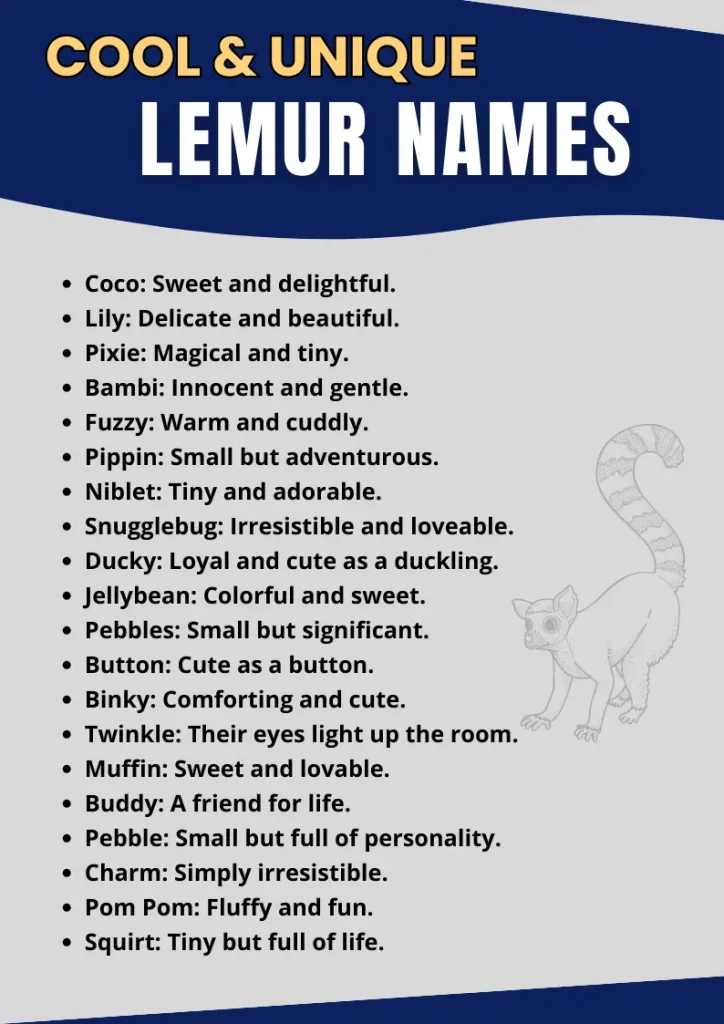 COOL & UNIQUE
LEMUR NAMES

- Coco: Sweet and delightful.
- Lily: Delicate and beautiful.
- Pixie: Magical and tiny.
- Bambi: Innocent and gentle.
- Fuzzy: Warm and cuddly.
- Pippin: Small but adventurous.
- Niblet: Tiny and adorable.
- Snugglebug: Irresistible and loveable.
- Ducky: Loyal and cute as a duckling.
- Jellybean: Colorful and sweet.
- Pebbles: Small but significant.
- Button: Cute as a button.
- Binky: Comforting and cute.
- Twinkle: Their eyes light up the room.
- Muffin: Sweet and lovable.
- Buddy: A friend for life.
- Pebble: Small but full of personality.
- Charm: Simply irresistible.
- Pom Pom: Fluffy and fun.
- Squirt: Tiny but full of life.